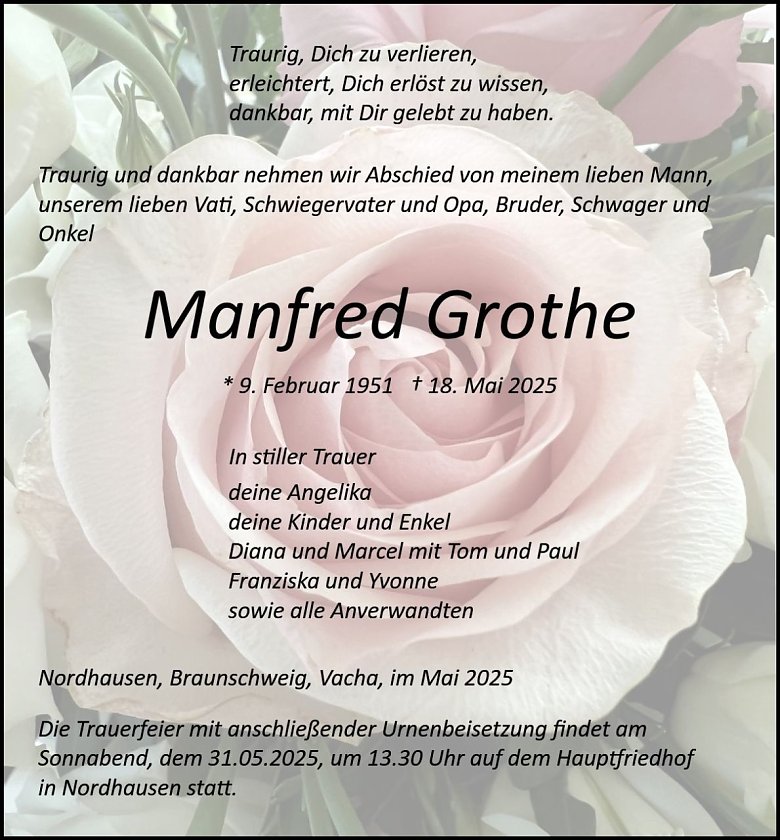 Traurig, Dich zu verlieren,
erleichtert, Dich erlöst zu wissen,
dankbar, mit Dir gelebt zu haben.

Traurig und dankbar nehmen wir Abschied von meinem lieben Mann, unserem lieben Vati, Schwiegervater und Opa, Bruder, Schwager und Onkel

Manfred Grothe

* 9. Februar 1951 † 18. Mai 2025

In stiller Trauer
deine Angelika
deine Kinder und Enkel
Diana und Marcel mit Tom und Paul
Franziska und Yvonne
sowie alle Anverwandten

Nordhausen, Braunschweig, Vacha, im Mai 2025

Die Trauerfeier mit anschließender Urnenbeisetzung findet am Sonnabend, dem 31.05.2025, um 13.30 Uhr auf dem Hauptfriedhof in Nordhausen statt.